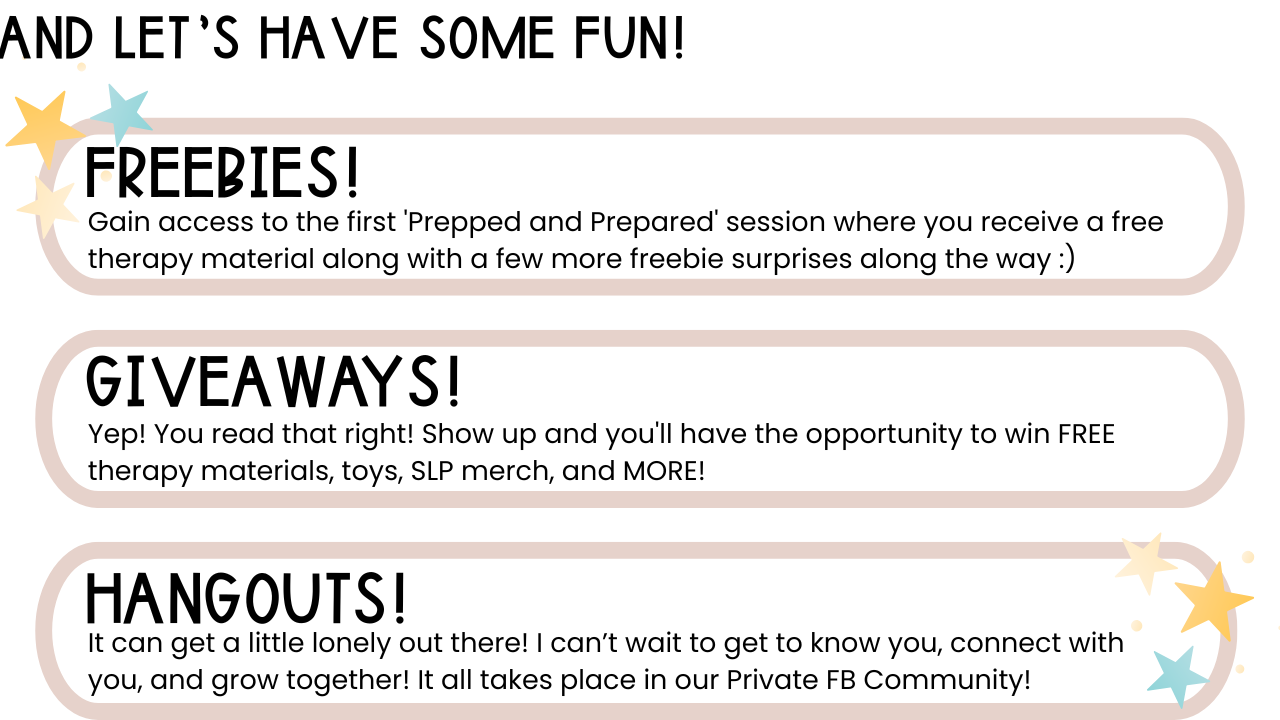 AND LET'S HAVE SOME FUN!

FREEBIES!
Gain access to the first 'Prepped and Prepared' session where you receive a free therapy material along with a few more freebie surprises along the way :)

GIVEAWAYS!
Yep! You read that right! Show up and you'll have the opportunity to win FREE therapy materials, toys, SLP merch, and MORE!

HANGOUTS!
It can get a little lonely out there! I can't wait to get to know you, connect with you, and grow together! It all takes place in our Private FB Community!